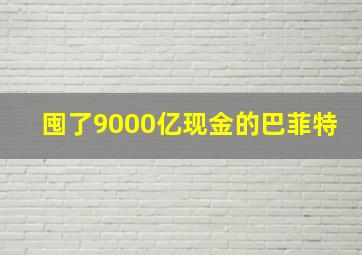 囤了9000亿现金的巴菲特